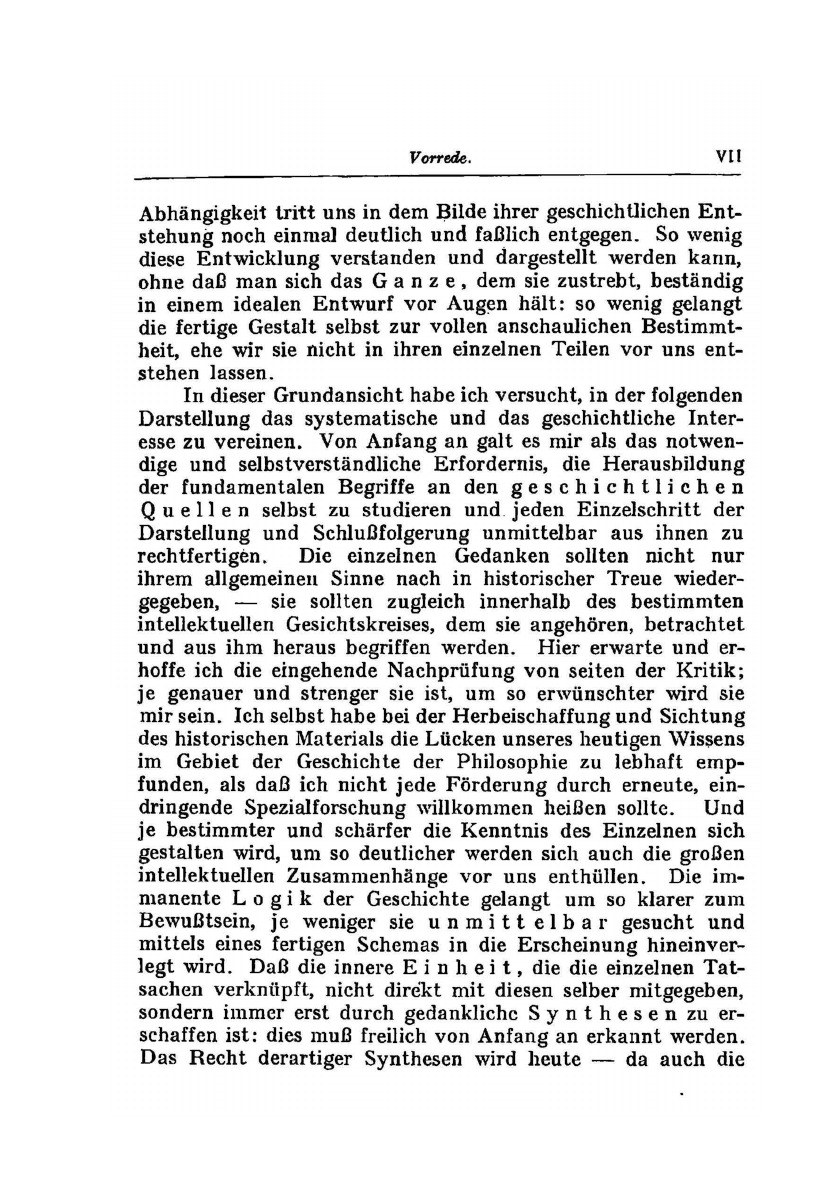 Vorrede. VII

Abhängigkeit tritt uns in dem Bilde ihrer geschichtlichen Entstehung noch einmal deutlich und faßlich entgegen. So wenig diese Entwicklung verstanden und dargestellt werden kann, ohne daß man sich das Ganze, dem sie zustrebt, beständig in einem idealen Entwurf vor Augen hält: so wenig gelangt die fertige Gestalt selbst zur vollen anschaulichen Bestimmtheit, ehe wir sie nicht in ihren einzelnen Teilen vor uns entstehen lassen.

In dieser Grundansicht habe ich versucht, in der folgenden Darstellung das systematische und das geschichtliche Interesse zu vereinen. Von Anfang an galt es mir als das notwendige und selbstverständliche Erfordernis, die Herausbildung der fundamentalen Begriffe an den geschichtlichen Quellen selbst zu studieren und jeden Einzelschritt der Darstellung und Schlußfolgerung unmittelbar aus ihnen zu rechtfertigen. Die einzelnen Gedanken sollten nicht nur ihrem allgemeinen Sinne nach in historischer Treue wiedergegeben, — sie sollten zugleich innerhalb des bestimmten intellektuellen Gesichtskreises, dem sie angehören, betrachtet und aus ihm heraus begriffen werden. Hier erwarte und erhoffe ich die eingehende Nachprüfung von seiten der Kritik; je genauer und strenger sie ist, um so erwünschter wird sie mir sein. Ich selbst habe bei der Herbeischaffung und Sichtung des historischen Materials die Lücken unseres heutigen Wissens im Gebiet der Geschichte der Philosophie zu lebhaft empfunden, als daß ich nicht jede Förderung durch erneute, eindringende Spezialforschung willkommen heißen sollte. Und je bestimmter und schärfer die Kenntnis des Einzelnen sich gestalten wird, um so deutlicher werden sich auch die großen intellektuellen Zusammenhänge vor uns enthüllen. Die immanente Logik der Geschichte gelangt um so klarer zum Bewußtsein, je weniger sie unmittelbar gesucht und mittels eines fertigen Schemas in die Erscheinung hineinverlegt wird. Daß die innere Einheit, die die einzelnen Tatsachen verknüpft, nicht direkt mit diesen selber mitgegeben, sondern immer erst durch gedankliche Synthesen zu erschaffen ist: dies muß freilich von Anfang an erkannt werden. Das Recht derartiger Synthesen wird heute — da auch die